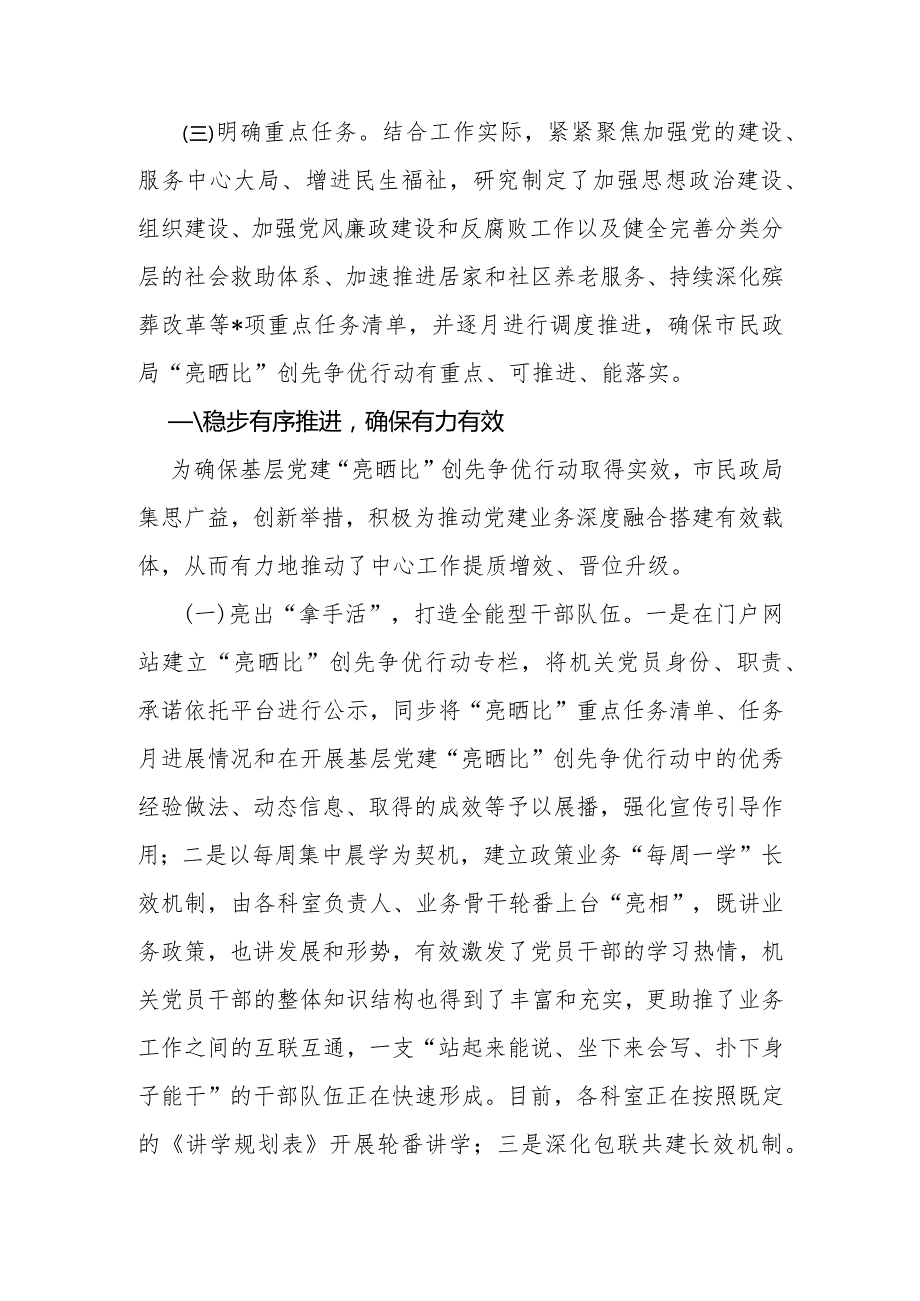 (三)明确重点任务。结合工作实际，紧紧聚焦加强党的建设、服务中心大局、增进民生福祉，研究制定了加强思想政治建设、组织建设、加强党风廉政建设和反腐败工作以及健全完善分类分层的社会救助体系、加速推进居家和社区养老服务、持续深化殡葬改革等*项重点任务清单，并逐月进行调度推进，确保市民政局“亮晒比”创先争优行动有重点、可推进、能落实。

—\稳步有序推进，确保有力有效

为确保基层党建“亮晒比”创先争优行动取得实效，市民政局集思广益，创新举措，积极为推动党建业务深度融合搭建有效载体，从而有力地推动了中心工作提质增效、晋位升级。

(一)亮出“拿手活”，打造全能型干部队伍。一是在门户网站建立“亮晒比”创先争优行动专栏，将机关党员身份、职责、承诺依托平台进行公示，同步将“亮晒比”重点任务清单、任务月进展情况和在开展基层党建“亮晒比”创先争优行动中的优秀经验做法、动态信息、取得的成效等予以展播，强化宣传引导作用；二是以每周集中晨学为契机，建立政策业务“每周一学”长效机制，由各科室负责人、业务骨干轮番上台“亮相”，既讲业务政策，也讲发展和形势，有效激发了党员干部的学习热情，机关党员干部的整体知识结构也得到了丰富和充实，更助推了业务工作之间的互联互通，一支“站起来能说、坐下来会写、扑下身子能干”的干部队伍正在快速形成。目前，各科室正在按照既定的《讲学规划表》开展轮番讲学；三是深化包联共建长效机制。